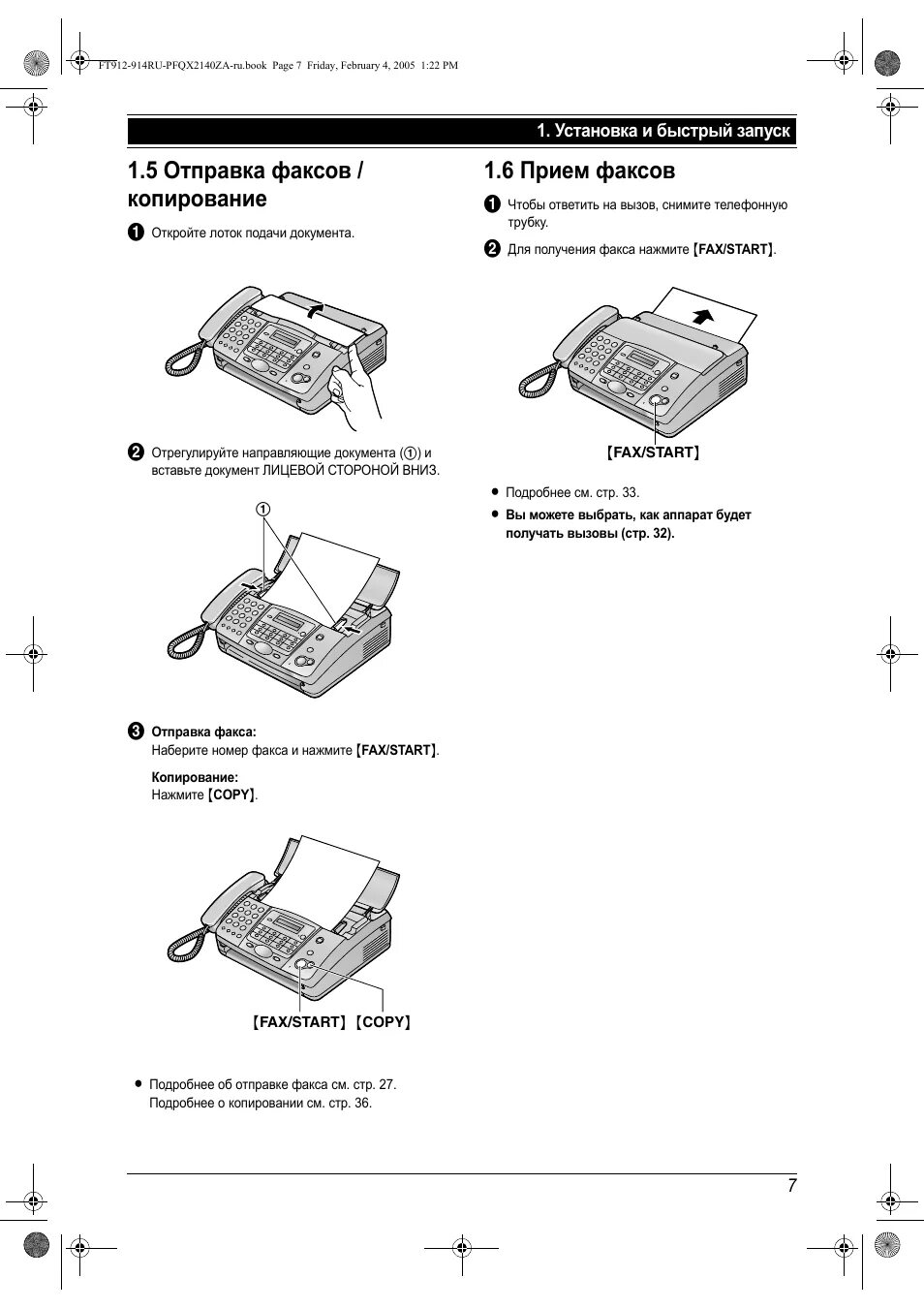 FT912-914RU-PFQX2140ZA-ru.book Page 7 Friday, February 4, 2005 1:22 PM

1. Установка и быстрый запуск

1.5 Отправка факсов / копирование

1 Откройте лоток подачи документа.

2 Отрегулируйте направляющие документа (①) и вставьте документ ЛИЦЕВОЙ СТОРОНОЙ ВНИЗ.

①

3 Отправка факса:
Наберите номер факса и нажмите {FAX/START}.

Копирование:
Нажмите {COPY}.

{FAX/START} {COPY}

● Подробнее об отправке факса см. стр. 27. Подробнее о копировании см. стр. 36.

1.6 Прием факсов

1 Чтобы ответить на вызов, снимите телефонную трубку.

2 Для получения факса нажмите {FAX/START}.

{FAX/START}

● Подробнее см. стр. 33.

● Вы можете выбрать, как аппарат будет получать вызовы (стр. 32).

7